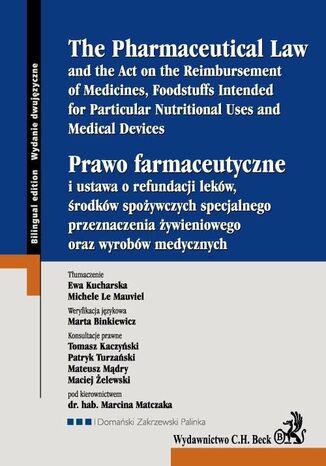 Bilingual edition Wydanie dwujęzyczne

The Pharmaceutical Law
and the Act on the Reimbursement of Medicines, Foodstuffs Intended for Particular Nutritional Uses and Medical Devices

Prawo farmaceutyczne
i ustawa o refundacji leków, środków spożywczych specjalnego przeznaczenia żywieniowego oraz wyrobów medycznych

Tłumaczenie
Ewa Kucharska
Michele Le Mauviel

Weryfikacja językowa
Marta Binkiewicz

Konsultacje prawne
Tomasz Kaczyński
Patryk Turzański
Mateusz Mądry
Maciej Żelewski

pod kierownictwem
dr. hab. Marcina Matczaka

Domański Zakrzewski Palinka

Wydawnictwo C.H. Beck